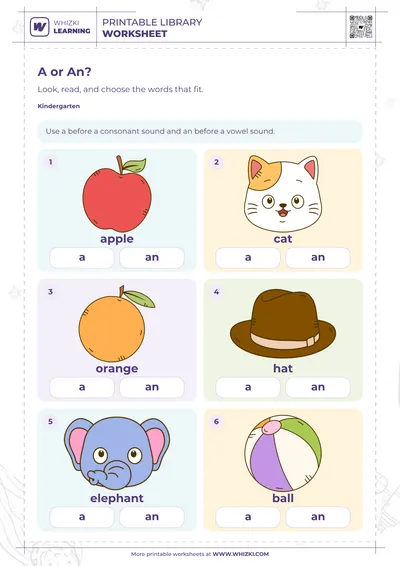 WHIZKI LEARNING

PRINTABLE LIBRARY
WORKSHEET

A or An?

Look, read, and choose the words that fit.

Kindergarten

Use a before a consonant sound and an before a vowel sound.

1
apple
a an

2
cat
a an

3
orange
a an

4
hat
a an

5
elephant
a an

6
ball
a an

More printable worksheets at WWW.WHIZKI.COM